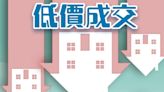 低價成交